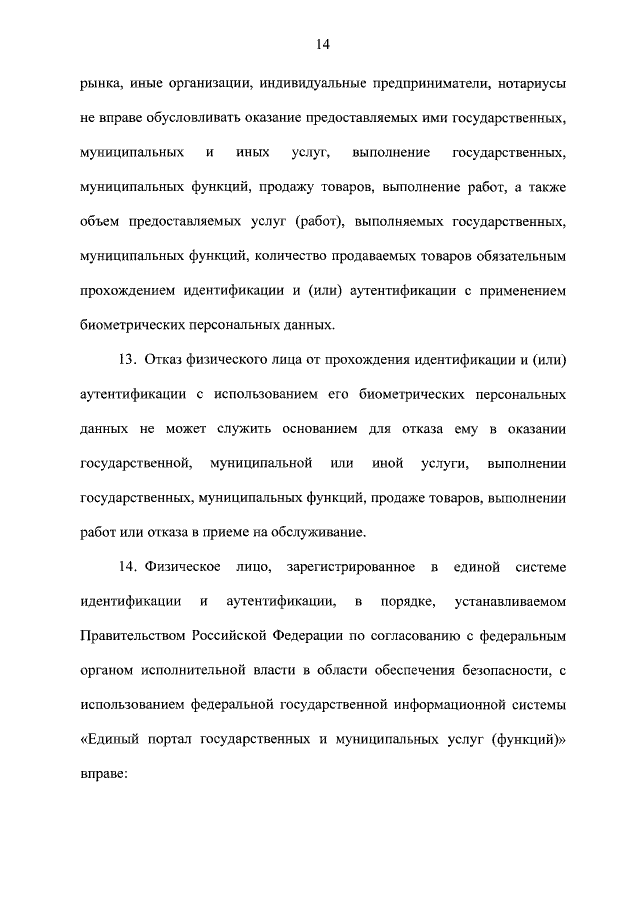 14

рынка, иные организации, индивидуальные предприниматели, нотариусы не вправе обусловливать оказание предоставляемых ими государственных, муниципальных и иных услуг, выполнение государственных, муниципальных функций, продажу товаров, выполнение работ, а также объем предоставляемых услуг (работ), выполняемых государственных, муниципальных функций, количество продаваемых товаров обязательным прохождением идентификации и (или) аутентификации с применением биометрических персональных данных.

13. Отказ физического лица от прохождения идентификации и (или) аутентификации с использованием его биометрических персональных данных не может служить основанием для отказа ему в оказании государственной, муниципальной или иной услуги, выполнении государственных, муниципальных функций, продаже товаров, выполнении работ или отказа в приеме на обслуживание.

14. Физическое лицо, зарегистрированное в единой системе идентификации и аутентификации, в порядке, устанавливаемом Правительством Российской Федерации по согласованию с федеральным органом исполнительной власти в области обеспечения безопасности, с использованием федеральной государственной информационной системы «Единый портал государственных и муниципальных услуг (функций)» вправе: